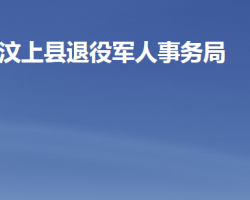 汶上县退役军人事务局